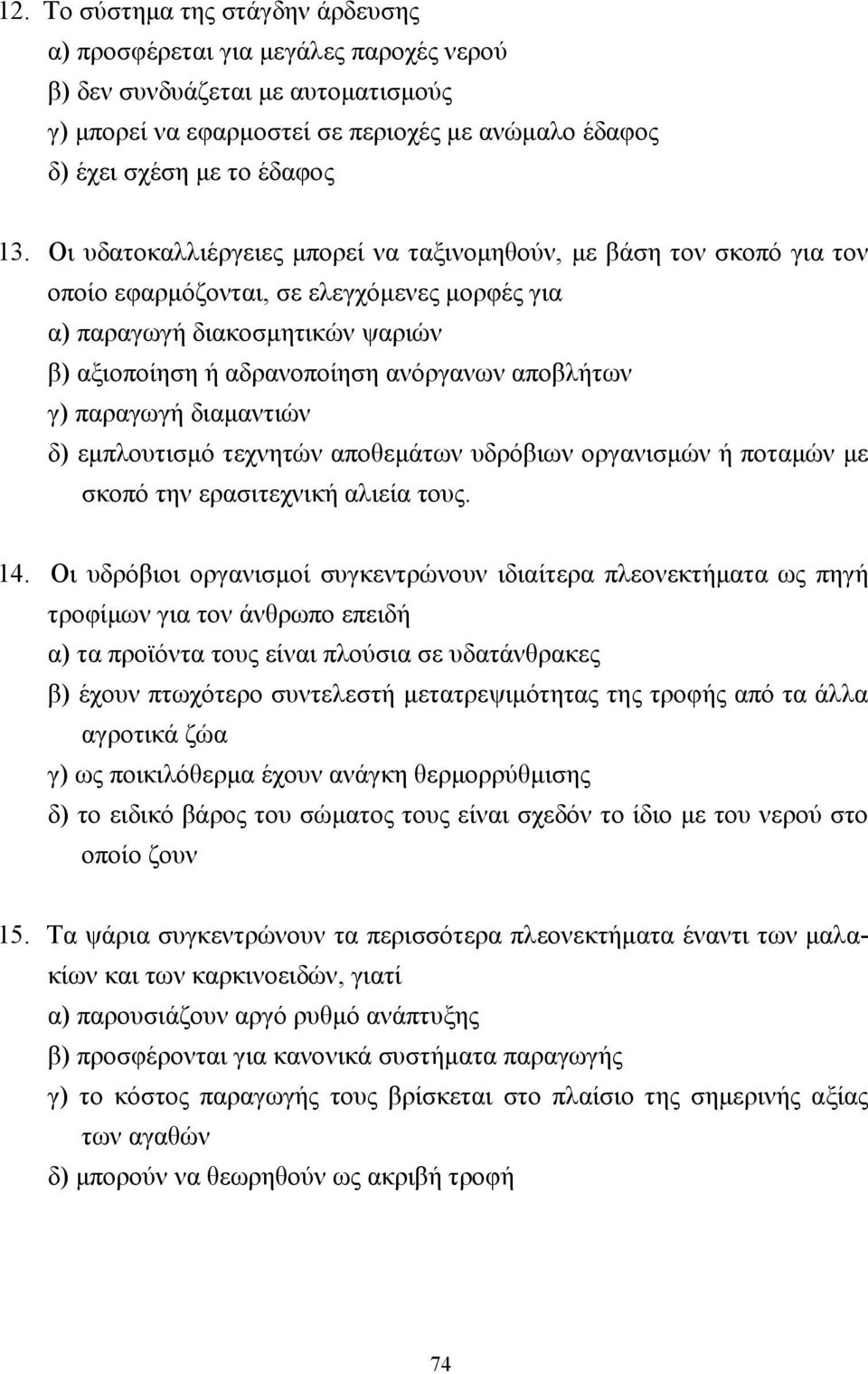 12. Το σύστημα της στάγδην άρδευσης
α) προσφέρεται για μεγάλες παροχές νερού
β) δεν συνδυάζεται με αυτοματισμούς
γ) μπορεί να εφαρμοστεί σε περιοχές με ανώμαλο έδαφος
δ) έχει σχέση με το έδαφος

13. Οι υδατοκαλλιέργειες μπορεί να ταξινομηθούν, με βάση τον σκοπό για τον οποίο εφαρμόζονται, σε ελεγχόμενες μορφές για
α) παραγωγή διακοσμητικών ψαριών
β) αξιοποίηση ή αδρανοποίηση ανόργανων αποβλήτων
γ) παραγωγή διαμαντιών
δ) εμπλουτισμό τεχνητών αποθεμάτων υδρόβιων οργανισμών ή ποταμών με σκοπό την ερασιτεχνική αλιεία τους.

14. Οι υδρόβιοι οργανισμοί συγκεντρώνουν ιδιαίτερα πλεονεκτήματα ως πηγή τροφίμων για τον άνθρωπο επειδή
α) τα προϊόντα τους είναι πλούσια σε υδατάνθρακες
β) έχουν πτωχότερο συντελεστή μετατρεψιμότητας της τροφής από τα άλλα αγροτικά ζώα
γ) ως ποικιλόθερμα έχουν ανάγκη θερμορρύθμισης
δ) το ειδικό βάρος του σώματος τους είναι σχεδόν το ίδιο με του νερού στο οποίο ζουν

15. Τα ψάρια συγκεντρώνουν τα περισσότερα πλεονεκτήματα έναντι των μαλακίων και των καρκινοειδών, γιατί
α) παρουσιάζουν αργό ρυθμό ανάπτυξης
β) προσφέρονται για κανονικά συστήματα παραγωγής
γ) το κόστος παραγωγής τους βρίσκεται στο πλαίσιο της σημερινής αξίας των αγαθών
δ) μπορούν να θεωρηθούν ως ακριβή τροφή

74